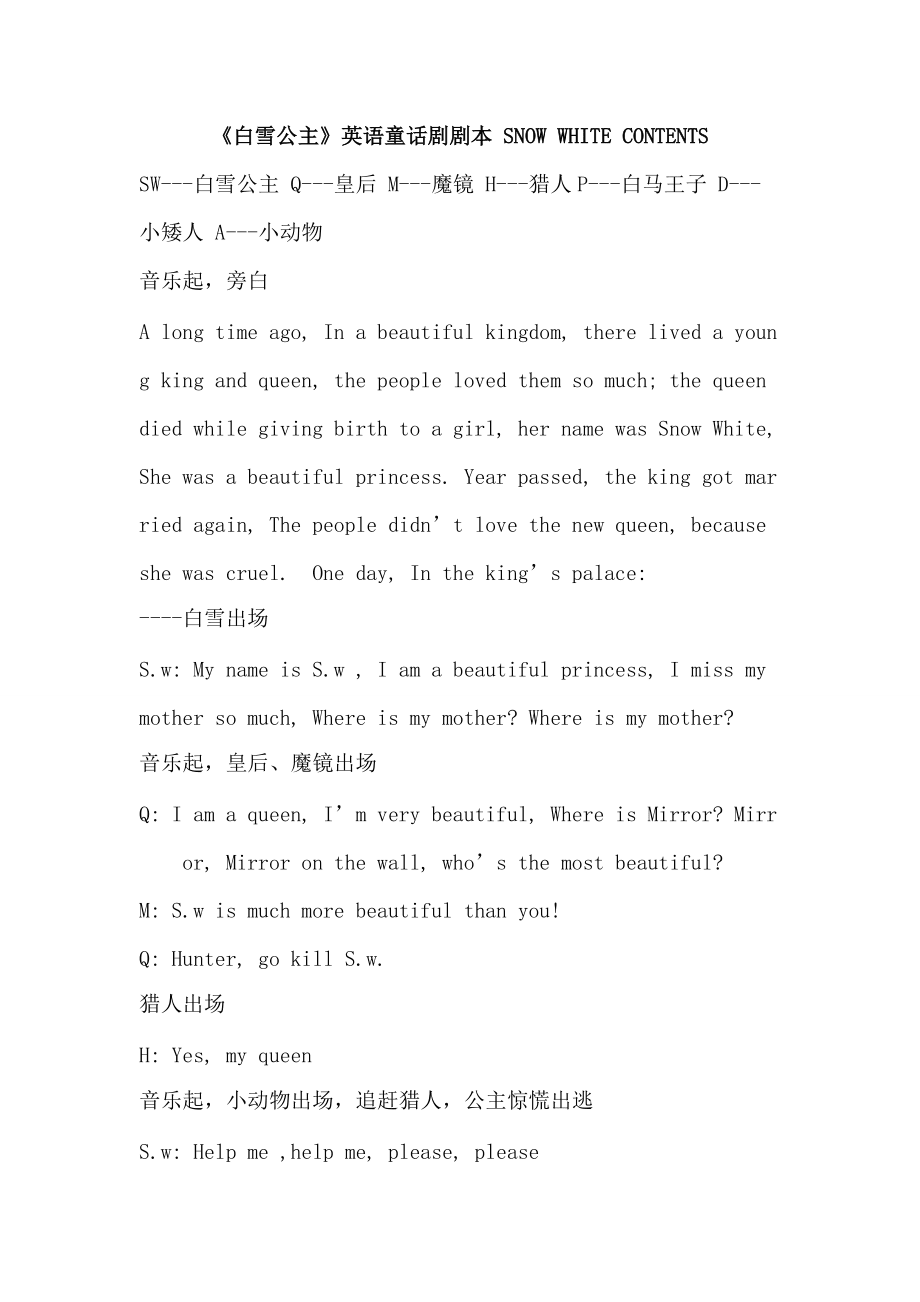 《白雪公主》英语童话剧剧本 SNOW WHITE CONTENTS

SW---白雪公主 Q---皇后 M---魔镜 H---猎人 P---白马王子 D---小矮人 A---小动物

音乐起，旁白

A long time ago, In a beautiful kingdom, there lived a young king and queen, the people loved them so much; the queen died while giving birth to a girl, her name was Snow White, She was a beautiful princess. Year passed, the king got married again, The people didn’t love the new queen, because she was cruel.  One day, In the king’s palace:

----白雪出场

S.w: My name is S.w , I am a beautiful princess, I miss my mother so much, Where is my mother? Where is my mother?

音乐起，皇后、魔镜出场

Q: I am a queen, I’m very beautiful, Where is Mirror? Mirror, Mirror on the wall, who’s the most beautiful?

M: S.w is much more beautiful than you!

Q: Hunter, go kill S.w.

猎人出场

H: Yes, my queen

音乐起，小动物出场，追赶猎人，公主惊慌出逃

S.w: Help me ,help me, please, please